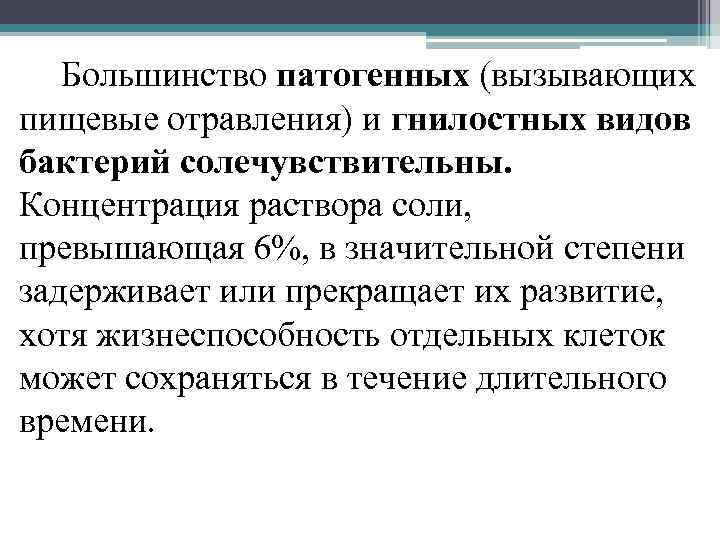 Большинство патогенных (вызывающих пищевые отравления) и гнилостных видов бактерий солечувствительны. Концентрация раствора соли, превышающая 6%, в значительной степени задерживает или прекращает их развитие, хотя жизнеспособность отдельных клеток может сохраняться в течение длительного времени.